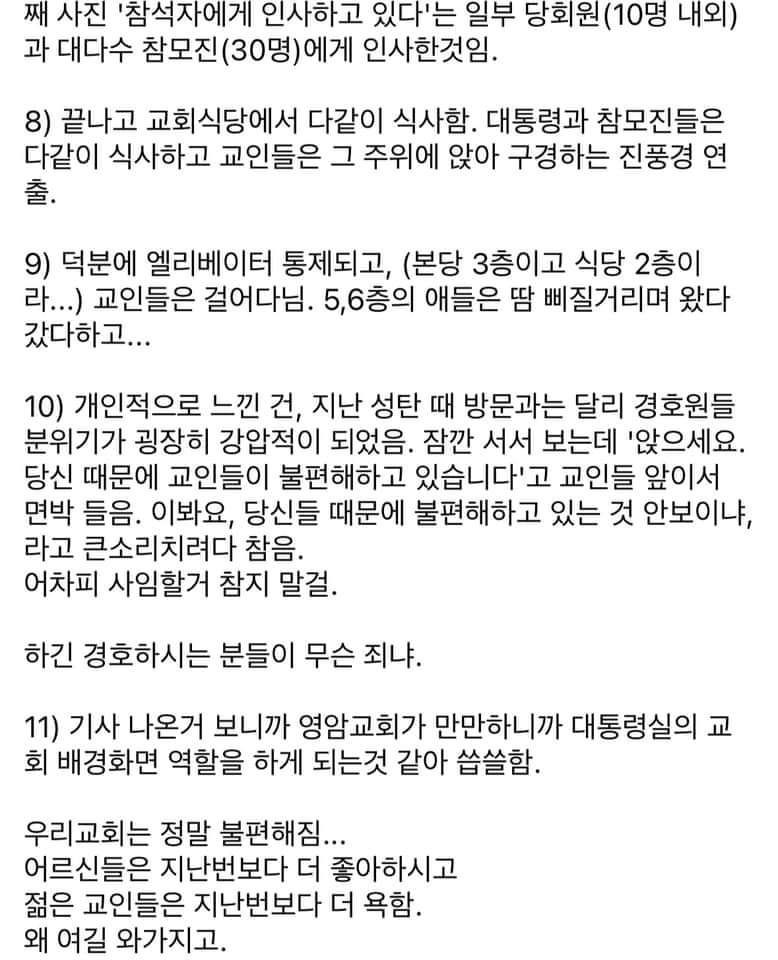 째 사진 '참석자에게 인사하고 있다'는 일부 당회원(10명 내외)과 대다수 참모진(30명)에게 인사한것임.

8) 끝나고 교회식당에서 다같이 식사함. 대통령과 참모진들은 다같이 식사하고 교인들은 그 주위에 앉아 구경하는 진풍경 연출.

9) 덕분에 엘리베이터 통제되고, (본당 3층이고 식당 2층이라...) 교인들은 걸어다님. 5,6층의 애들은 땀 삐질거리며 왔다 갔다하고...

10) 개인적으로 느낀 건, 지난 성탄 때 방문과는 달리 경호원들 분위기가 굉장히 강압적이 되었음. 잠깐 서서 보는데 '앉으세요. 당신 때문에 교인들이 불편해하고 있습니다'고 교인들 앞이서 면박 들음. 이봐요, 당신들 때문에 불편해하고 있는 것 안보이냐, 라고 큰소리치려다 참음.
어차피 사임할거 참지 말걸.

하긴 경호하시는 분들이 무슨 죄냐.

11) 기사 나온거 보니까 영암교회가 만만하니까 대통령실의 교회 배경화면 역할을 하게 되는것 같아 씁쓸함.

우리교회는 정말 불편해짐...
어르신들은 지난번보다 더 좋아하시고
젊은 교인들은 지난번보다 더 욕함.
왜 여길 와가지고.